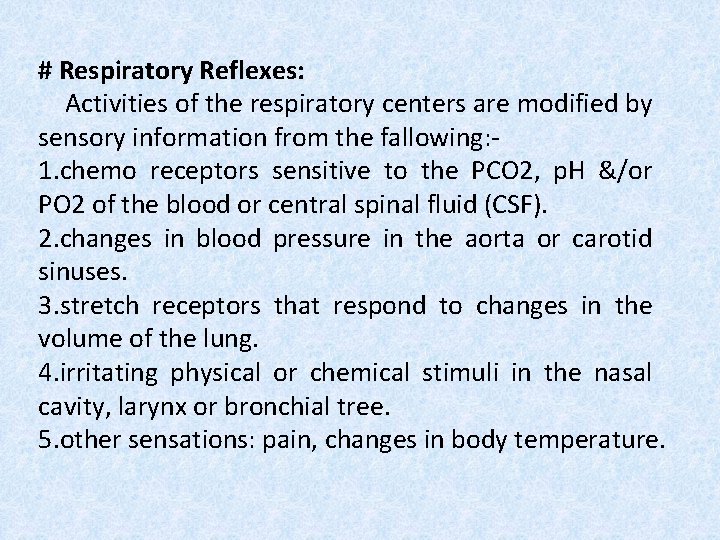 # Respiratory Reflexes:

Activities of the respiratory centers are modified by sensory information from the fallowing:-

1.chemo receptors sensitive to the PCO2, pH &/or PO2 of the blood or central spinal fluid (CSF).

2.changes in blood pressure in the aorta or carotid sinuses.

3.stretch receptors that respond to changes in the volume of the lung.

4.irritating physical or chemical stimuli in the nasal cavity, larynx or bronchial tree.

5.other sensations: pain, changes in body temperature.